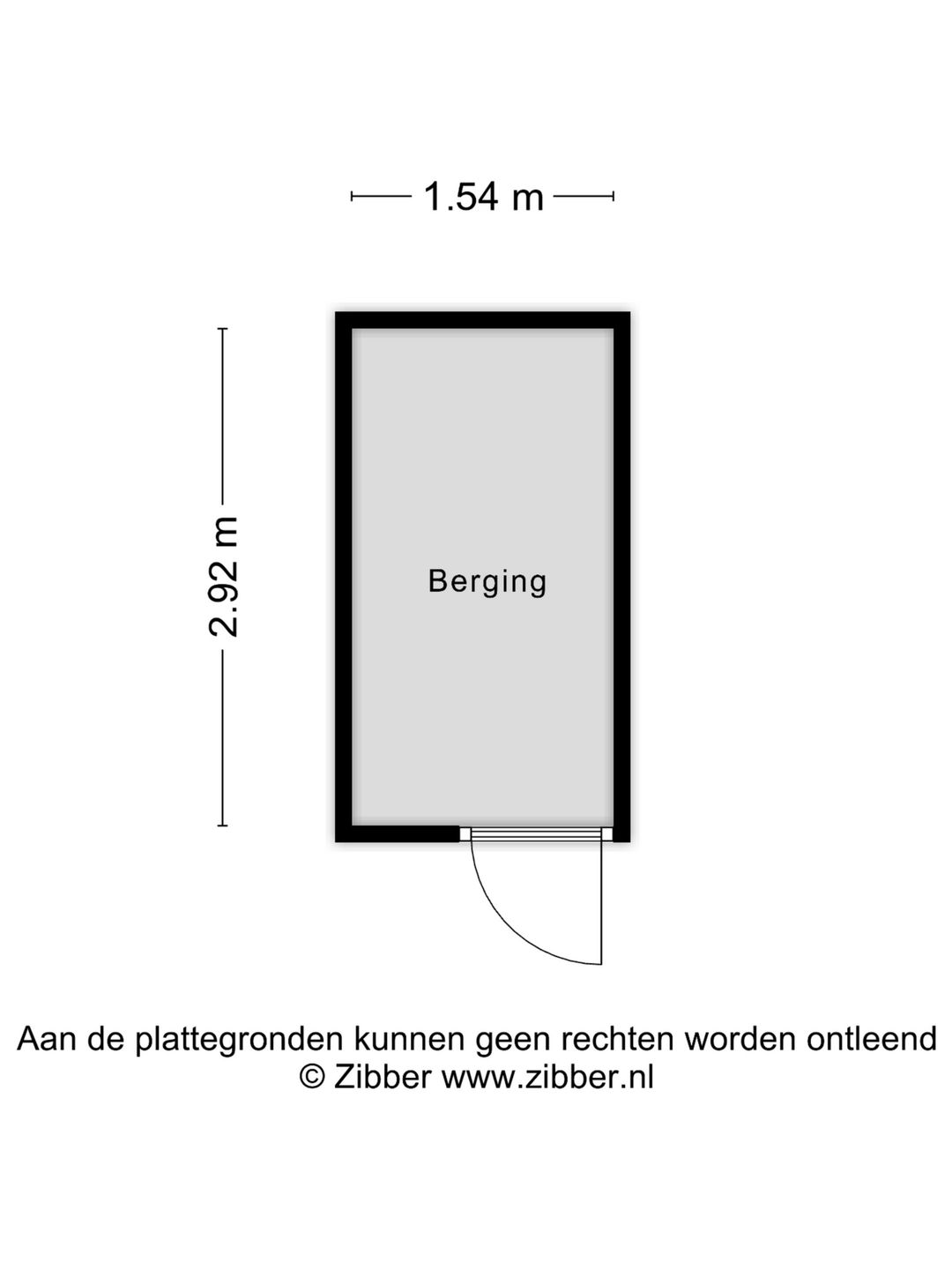 1.54 m

2.92 m

Berging

Aan de plattegronden kunnen geen rechten worden ontleend
© Zibber www.zibber.nl